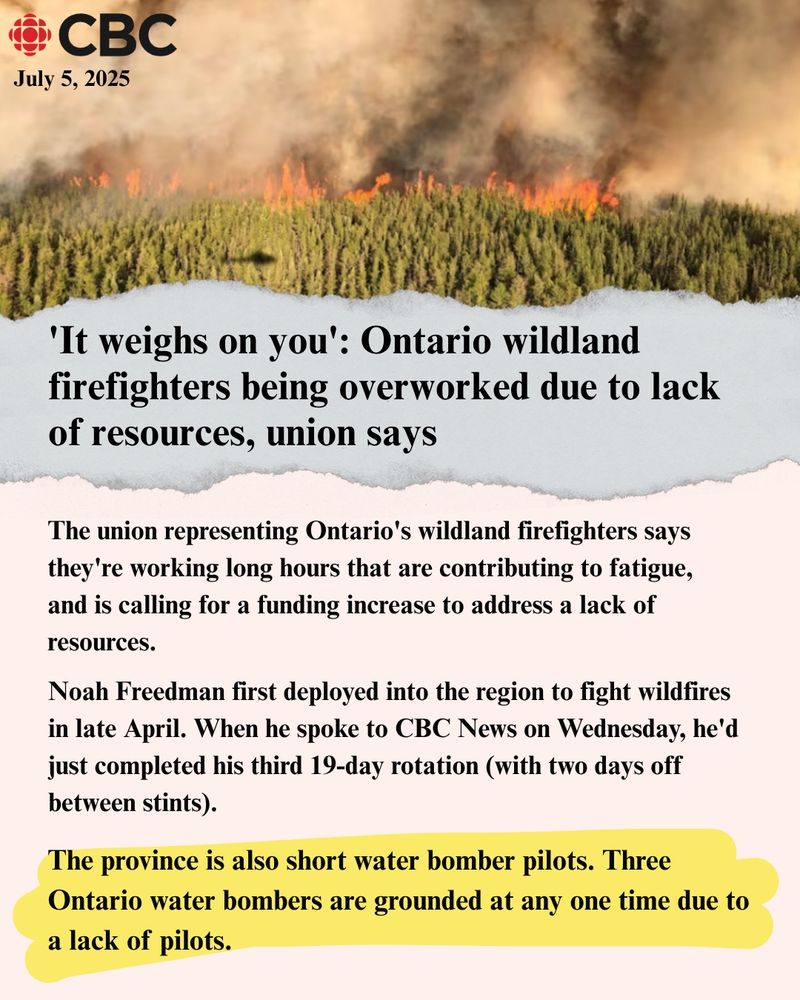 CBC
July 5, 2025

'It weighs on you': Ontario wildland firefighters being overworked due to lack of resources, union says

The union representing Ontario's wildland firefighters says they're working long hours that are contributing to fatigue, and is calling for a funding increase to address a lack of resources.

Noah Freedman first deployed into the region to fight wildfires in late April. When he spoke to CBC News on Wednesday, he'd just completed his third 19-day rotation (with two days off between stints).

The province is also short water bomber pilots. Three Ontario water bombers are grounded at any one time due to a lack of pilots.